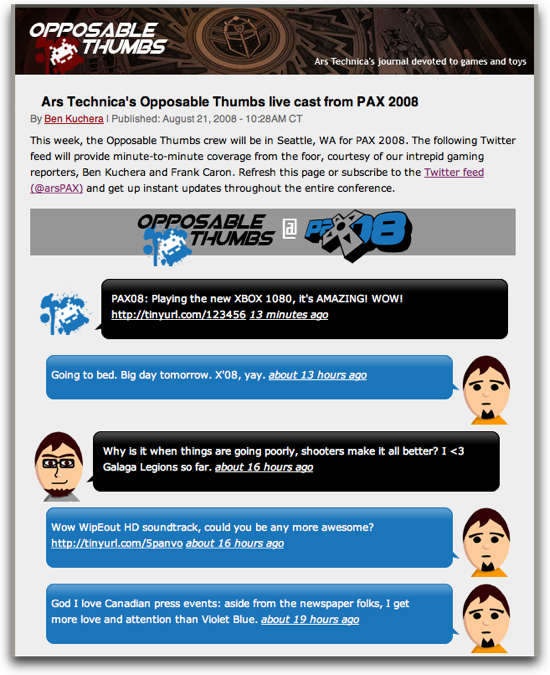 OPPOSABLE THUMBS

Ars Technica's journal devoted to games and toys

Ars Technica's Opposable Thumbs live cast from PAX 2008

By Ben Kuchera | Published: August 21, 2008 - 10:28AM CT

This week, the Opposable Thumbs crew will be in Seattle, WA for PAX 2008. The following Twitter feed will provide minute-to-minute coverage from the foor, courtesy of our intrepid gaming reporters, Ben Kuchera and Frank Caron. Refresh this page or subscribe to the Twitter feed (@arsPAX) and get up instant updates throughout the entire conference.

OPPOSABLE THUMBS @ PAX 08

PAX08: Playing the new XBOX 1080, it's AMAZING! WOW! http://tinyurl.com/123456 13 minutes ago

Going to bed. Big day tomorrow. X'08, yay. about 13 hours ago

Why is it when things are going poorly, shooters make it all better? I <3 Galaga Legions so far. about 16 hours ago

Wow WipEout HD soundtrack, could you be any more awesome? http://tinyurl.com/5panvo about 16 hours ago

God I love Canadian press events: aside from the newspaper folks, I get more love and attention than Violet Blue. about 19 hours ago